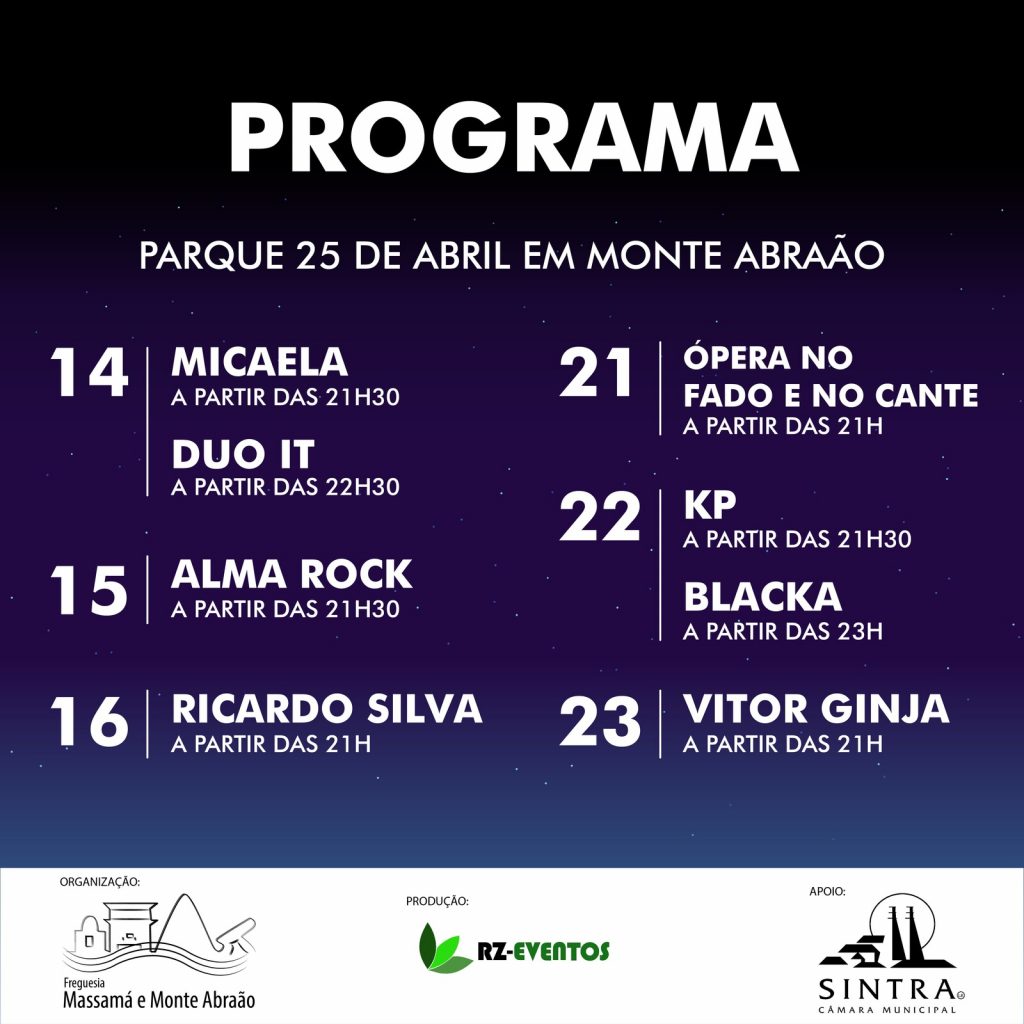 PROGRAMA

PARQUE 25 DE ABRIL EM MONTE ABRAÃO

14
MICAELA
A PARTIR DAS 21H30
DUO IT
A PARTIR DAS 22H30

15
ALMA ROCK
A PARTIR DAS 21H30

16
RICARDO SILVA
A PARTIR DAS 21H

21
ÓPERA NO FADO E NO CANTE
A PARTIR DAS 21H

22
KP
A PARTIR DAS 21H30
BLACKA
A PARTIR DAS 23H

23
VITOR GINJA
A PARTIR DAS 21H

ORGANIZAÇÃO:
Freguesia
Massamá e Monte Abraão

PRODUÇÃO:
RZ-EVENTOS

APOIO:
SINTRA
CÂMARA MUNICIPAL